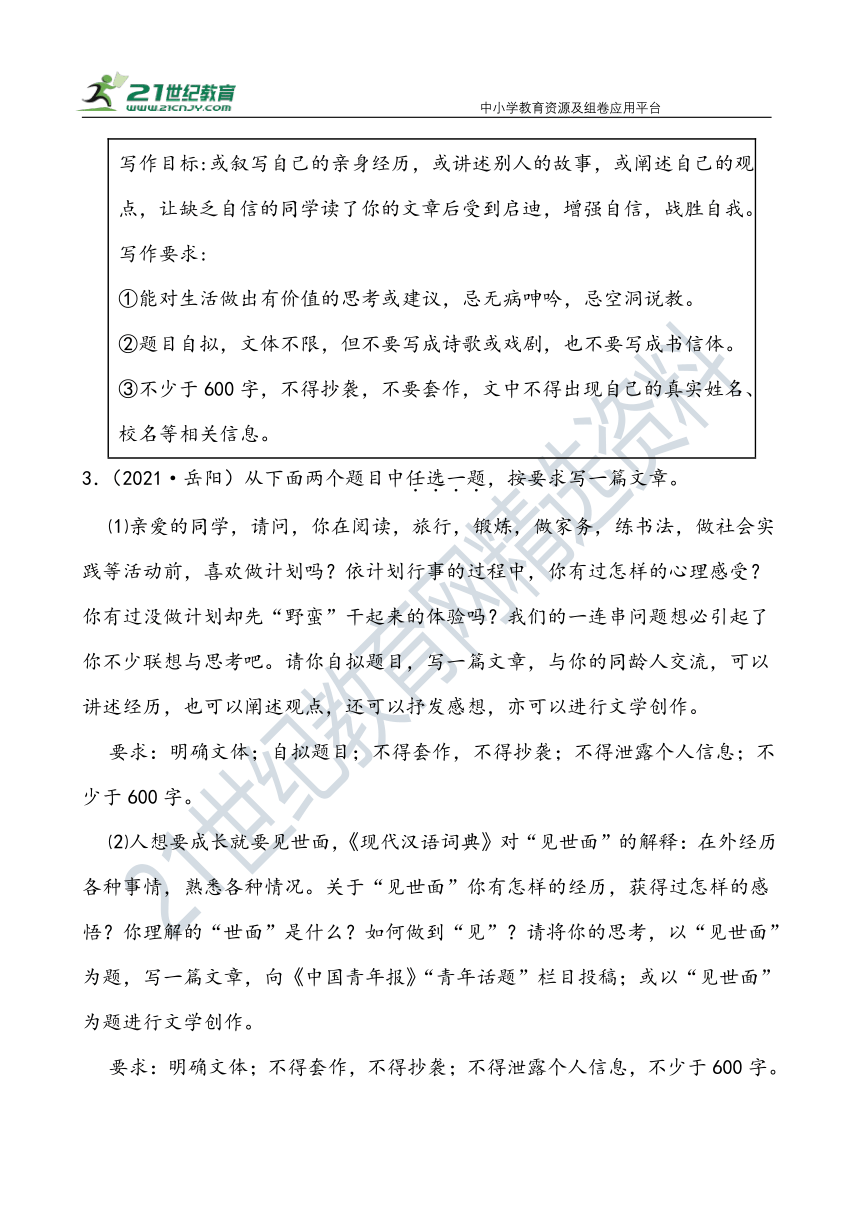 21世纪教育 www.21cnjy.com

中小学教育资源及组卷应用平台

写作目标:或叙写自己的亲身经历，或讲述别人的故事，或阐述自己的观点，让缺乏自信的同学读了你的文章后受到启迪，增强自信，战胜自我。

写作要求:

①能对生活做出有价值的思考或建议，忌无病呻吟，忌空洞说教。

②题目自拟，文体不限，但不要写成诗歌或戏剧，也不要写成书信体。

③不少于600字，不得抄袭，不要套作，文中不得出现自己的真实姓名、校名等相关信息。

3.（2021·岳阳）从下面两个题目中任选一题，按要求写一篇文章。

(1)亲爱的同学，请问，你在阅读，旅行，锻炼，做家务，练书法，做社会实践等活动前，喜欢做计划吗？依计划行事的过程中，你有过怎样的心理感受？你有过没做计划却先“野蛮”干起来的体验吗？我们的一连串问题想必引起了你不少联想与思考吧。请你自拟题目，写一篇文章，与你的同龄人交流，可以讲述经历，也可以阐述观点，还可以抒发感想，亦可以进行文学创作。

要求：明确文体；自拟题目；不得套作，不得抄袭；不得泄露个人信息；不少于600字。

(2)人想要成长就要见世面，《现代汉语词典》对“见世面”的解释：在外经历各种事情，熟悉各种情况。关于“见世面”你有怎样的经历，获得过怎样的感悟？你理解的“世面”是什么？如何做到“见”？请将你的思考，以“见世面”为题，写一篇文章，向《中国青年报》“青年话题”栏目投稿；或以“见世面”为题进行文学创作。

要求：明确文体；不得套作，不得抄袭；不得泄露个人信息，不少于600字。

21世纪教育网精选资料